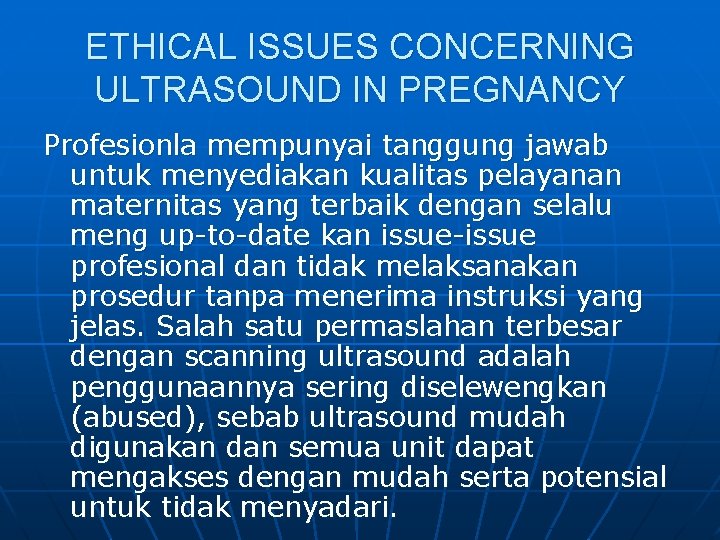 ETHICAL ISSUES CONCERNING ULTRASOUND IN PREGNANCY

Profesionla mempunyai tanggung jawab untuk menyediakan kualitas pelayanan maternitas yang terbaik dengan selalu meng up-to-date kan issue-issue profesional dan tidak melaksanakan prosedur tanpa menerima instruksi yang jelas. Salah satu permaslahan terbesar dengan scanning ultrasound adalah penggunaannya sering diselewengkan (abused), sebab ultrasound mudah digunakan dan semua unit dapat mengakses dengan mudah serta potensial untuk tidak menyadari.